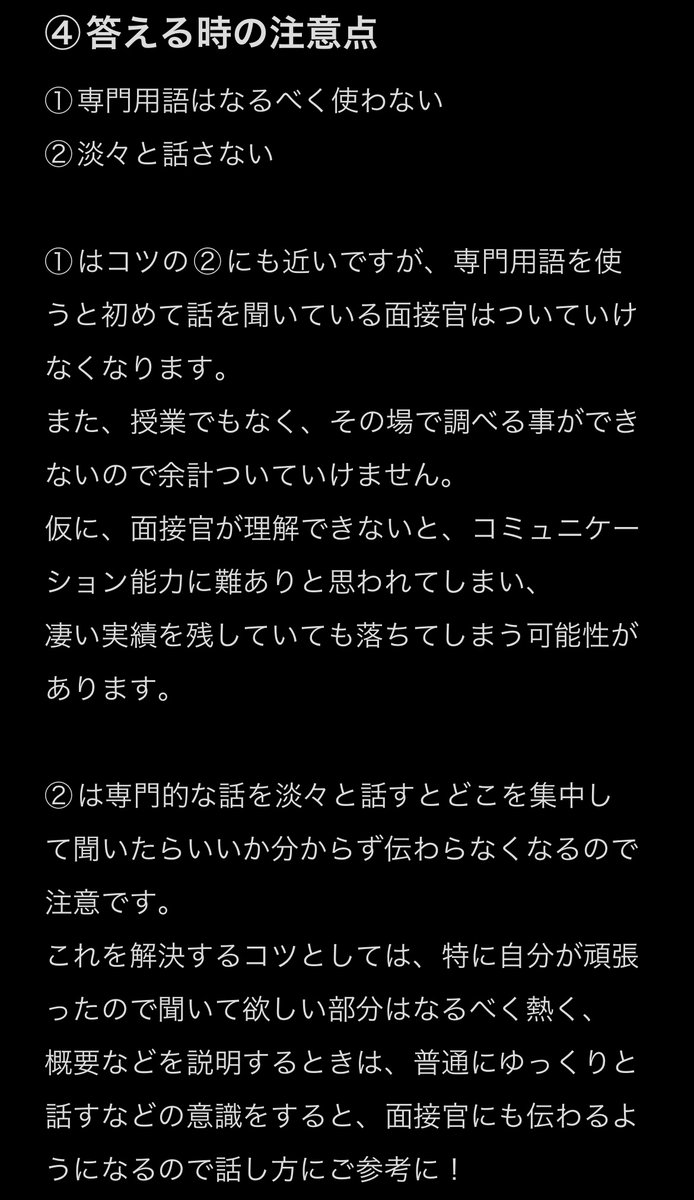 ④答える時の注意点

①専門用語はなるべく使わない
②淡々と話さない

①はコツの②にも近いですが、専門用語を使うと初めて話を聞いている面接官はついていけなくなります。
また、授業でもなく、その場で調べる事ができないので余計ついていけません。
仮に、面接官が理解できないと、コミュニケーション能力に難ありと思われてしまい、
凄い実績を残していても落ちてしまう可能性があります。

②は専門的な話を淡々と話すとどこを集中して聞いたらいいか分からず伝わらなくなるので注意です。
これを解決するコツとしては、特に自分が頑張ったので聞いて欲しい部分はなるべく熱く、
概要などを説明するときは、普通にゆっくりと話すなどの意識をすると、面接官にも伝わるようになるので話し方にご参考に！